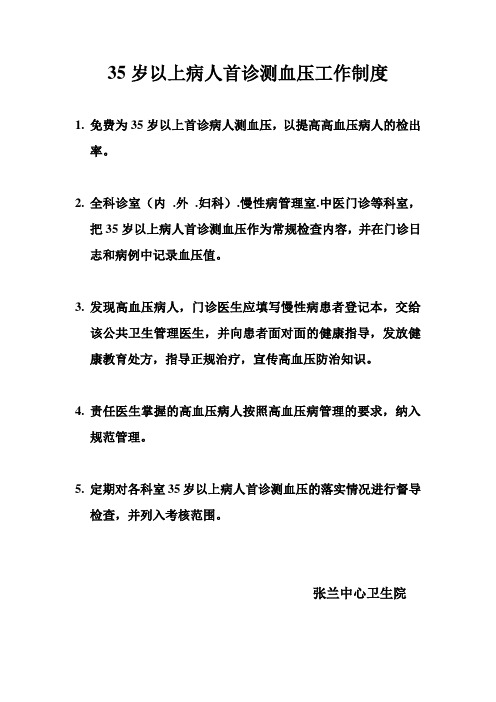 35 岁以上病人首诊测血压工作制度

1. 免费为 35 岁以上首诊病人测血压，以提高高血压病人的检出率。

2. 全科诊室（内 .外 .妇科）.慢性病管理室.中医门诊等科室，把 35 岁以上病人首诊测血压作为常规检查内容，并在门诊日志和病例中记录血压值。

3. 发现高血压病人，门诊医生应填写慢性病患者登记本，交给该公共卫生管理医生，并向患者面对面的健康指导，发放健康教育处方，指导正规治疗，宣传高血压防治知识。

4. 责任医生掌握的高血压病人按照高血压病管理的要求，纳入规范管理。

5. 定期对各科室 35 岁以上病人首诊测血压的落实情况进行督导检查，并列入考核范围。

张兰中心卫生院